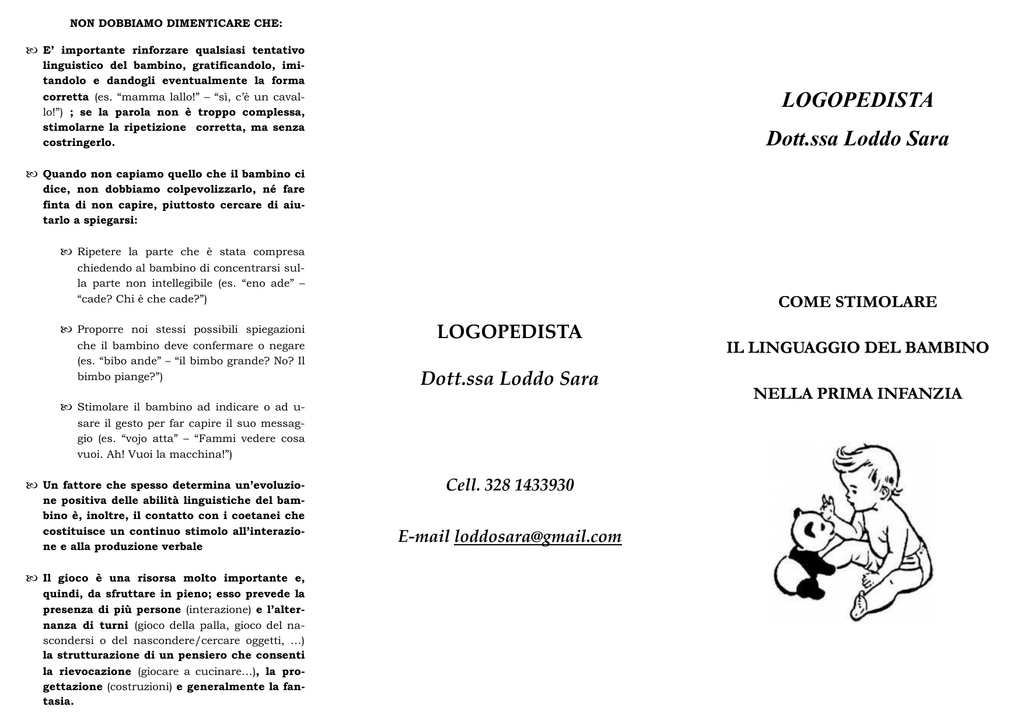 NON DOBBIAMO DIMENTICARE CHE:

E' importante rinforzare qualsiasi tentativo linguistico del bambino, gratificandolo, imitandolo e dandogli eventualmente la forma corretta (es. "mamma lallo!" – "sì, c'è un cavallo!") ; se la parola non è troppo complessa, stimolarne la ripetizione corretta, ma senza costringerlo.

Quando non capiamo quello che il bambino ci dice, non dobbiamo colpevolizzarlo, né fare finta di non capire, piuttosto cercare di aiutarlo a spiegarsi:

Ripetere la parte che è stata compresa chiedendo al bambino di concentrarsi sulla parte non intellegibile (es. "eno ade" – "cade? Chi è che cade?")

Proporre noi stessi possibili spiegazioni che il bambino deve confermare o negare (es. "bibo ande" – "il bimbo grande? No? Il bimbo piange?")

Stimolare il bambino ad indicare o ad usare il gesto per far capire il suo messaggio (es. "vojo atta" – "Fammi vedere cosa vuoi. Ah! Vuoi la macchina!")

Un fattore che spesso determina un'evoluzione positiva delle abilità linguistiche del bambino è, inoltre, il contatto con i coetanei che costituisce un continuo stimolo all'interazione e alla produzione verbale

Il gioco è una risorsa molto importante e, quindi, da sfruttare in pieno; esso prevede la presenza di più persone (interazione) e l'alternanza di turni (gioco della palla, gioco del nascondersi o del nascondere/cercare oggetti, …) la strutturazione di un pensiero che consenti la rievocazione (giocare a cucinare…), la progettazione (costruzioni) e generalmente la fantasia.

LOGOPEDISTA

Dott.ssa Loddo Sara

Cell. 328 1433930

E-mail loddosara@gmail.com

LOGOPEDISTA

Dott.ssa Loddo Sara

COME STIMOLARE

IL LINGUAGGIO DEL BAMBINO

NELLA PRIMA INFANZIA